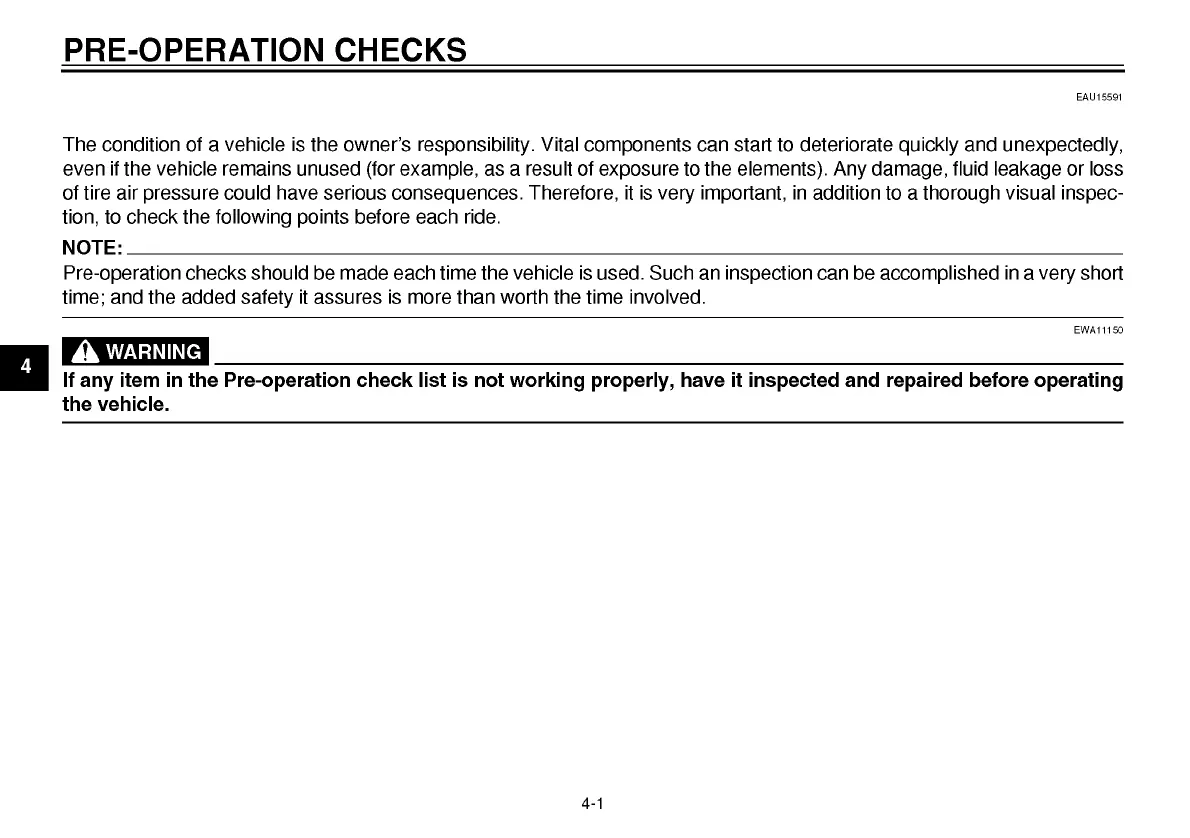 PRE-OPERATION CHECKS

EAU15591

The condition of a vehicle is the owner's responsibility. Vital components can start to deteriorate quickly and unexpectedly, even if the vehicle remains unused (for example, as a result of exposure to the elements). Any damage, fluid leakage or loss of tire air pressure could have serious consequences. Therefore, it is very important, in addition to a thorough visual inspection, to check the following points before each ride.

NOTE:

Pre-operation checks should be made each time the vehicle is used. Such an inspection can be accomplished in a very short time; and the added safety it assures is more than worth the time involved.

EWA11150

4

WARNING

If any item in the Pre-operation check list is not working properly, have it inspected and repaired before operating the vehicle.

4-1